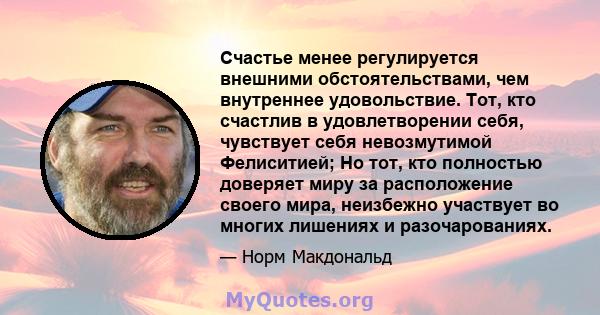 Счастье менее регулируется внешними обстоятельствами, чем внутреннее удовольствие. Тот, кто счастлив в удовлетворении себя, чувствует себя невозмутимой Фелиситией; Но тот, кто полностью доверяет миру за расположение своего мира, неизбежно участвует во многих лишениях и разочарованиях.

— Норм Макдональд

MyQuotes.org